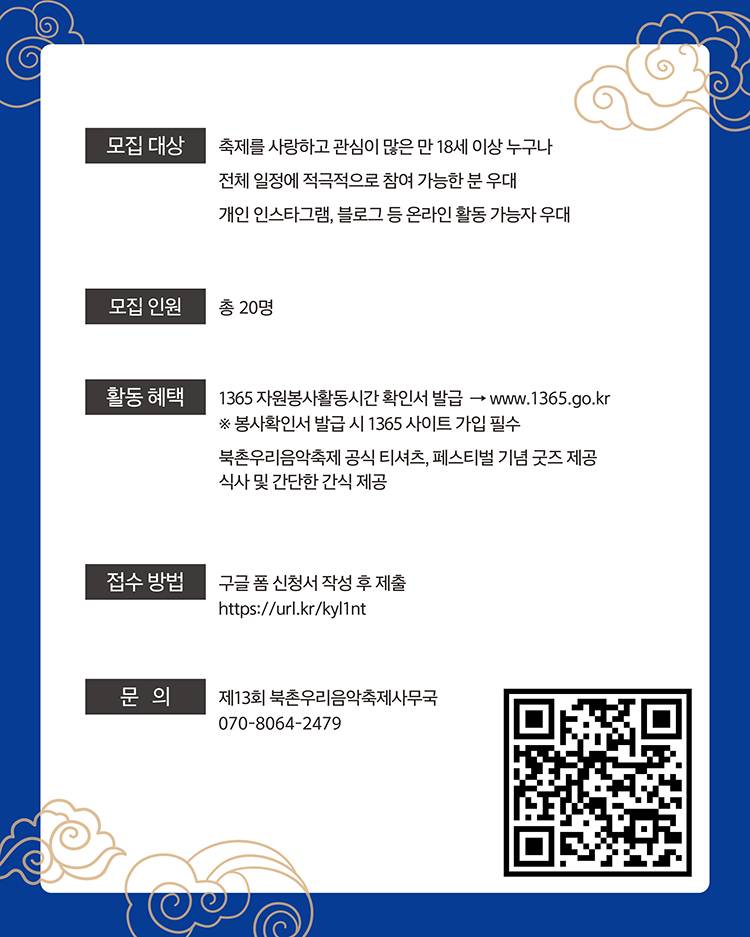 모집 대상
축제를 사랑하고 관심이 많은 만 18세 이상 누구나
전체 일정에 적극적으로 참여 가능한 분 우대
개인 인스타그램, 블로그 등 온라인 활동 가능자 우대

모집 인원
총 20명

활동 혜택
1365 자원봉사활동시간 확인서 발급 → www.1365.go.kr
※ 봉사확인서 발급 시 1365 사이트 가입 필수
북촌우리음악축제 공식 티셔츠, 페스티벌 기념 굿즈 제공
식사 및 간단한 간식 제공

접수 방법
구글 폼 신청서 작성 후 제출
https://url.kr/kyl1nt

문 의
제13회 북촌우리음악축제사무국
070-8064-2479